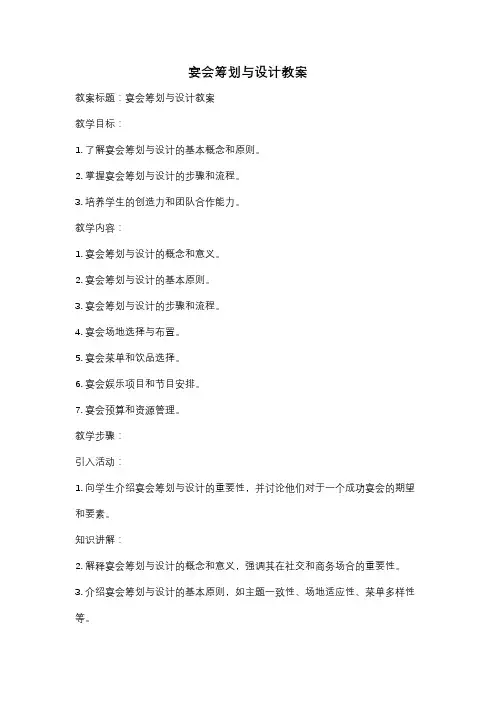 宴会筹划与设计教案

教案标题：宴会筹划与设计教案

教学目标：

1. 了解宴会筹划与设计的基本概念和原则。

2. 掌握宴会筹划与设计的步骤和流程。

3. 培养学生的创造力和团队合作能力。

教学内容：

1. 宴会筹划与设计的概念和意义。

2. 宴会筹划与设计的基本原则。

3. 宴会筹划与设计的步骤和流程。

4. 宴会场地选择与布置。

5. 宴会菜单和饮品选择。

6. 宴会娱乐项目和节目安排。

7. 宴会预算和资源管理。

教学步骤：

引入活动：

1. 向学生介绍宴会筹划与设计的重要性，并讨论他们对于一个成功宴会的期望和要素。

知识讲解：

2. 解释宴会筹划与设计的概念和意义，强调其在社交和商务场合的重要性。

3. 介绍宴会筹划与设计的基本原则，如主题一致性、场地适应性、菜单多样性等。